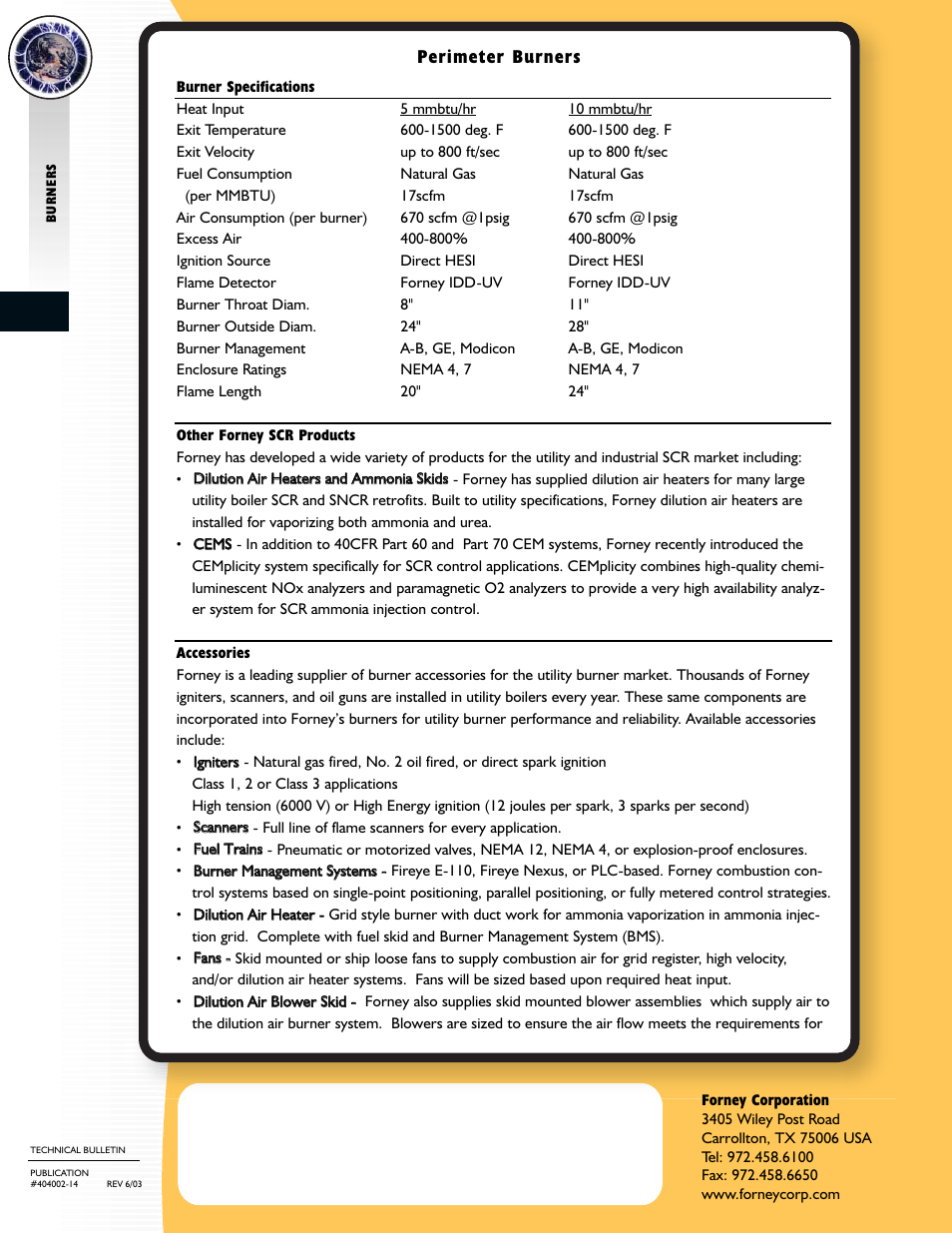 BURNERS

Perimeter Burners

Burner Specifications

| Heat Input | 5 mmbtu/hr | 10 mmbtu/hr |
|---|---|---|
| Exit Temperature | 600-1500 deg. F | 600-1500 deg. F |
| Exit Velocity | up to 800 ft/sec | up to 800 ft/sec |
| Fuel Consumption | Natural Gas | Natural Gas |
| (per MMBTU) | 17scfm | 17scfm |
| Air Consumption (per burner) | 670 scfm @1psig | 670 scfm @1psig |
| Excess Air | 400-800% | 400-800% |
| Ignition Source | Direct HESI | Direct HESI |
| Flame Detector | Forney IDD-UV | Forney IDD-UV |
| Burner Throat Diam. | 8" | 11" |
| Burner Outside Diam. | 24" | 28" |
| Burner Management | A-B, GE, Modicon | A-B, GE, Modicon |
| Enclosure Ratings | NEMA 4, 7 | NEMA 4, 7 |
| Flame Length | 20" | 24" |

Other Forney SCR Products

Forney has developed a wide variety of products for the utility and industrial SCR market including:
• Dilution Air Heaters and Ammonia Skids - Forney has supplied dilution air heaters for many large utility boiler SCR and SNCR retrofits. Built to utility specifications, Forney dilution air heaters are installed for vaporizing both ammonia and urea.
• CEMS - In addition to 40CFR Part 60 and Part 70 CEM systems, Forney recently introduced the CEMplicity system specifically for SCR control applications. CEMplicity combines high-quality chemiluminescent NOx analyzers and paramagnetic O2 analyzers to provide a very high availability analyzer system for SCR ammonia injection control.

Accessories

Forney is a leading supplier of burner accessories for the utility burner market. Thousands of Forney igniters, scanners, and oil guns are installed in utility boilers every year. These same components are incorporated into Forney's burners for utility burner performance and reliability. Available accessories include:
• Igniters - Natural gas fired, No. 2 oil fired, or direct spark ignition
Class 1, 2 or Class 3 applications
High tension (6000 V) or High Energy ignition (12 joules per spark, 3 sparks per second)
• Scanners - Full line of flame scanners for every application.
• Fuel Trains - Pneumatic or motorized valves, NEMA 12, NEMA 4, or explosion-proof enclosures.
• Burner Management Systems - Fireye E-110, Fireye Nexus, or PLC-based. Forney combustion control systems based on single-point positioning, parallel positioning, or fully metered control strategies.
• Dilution Air Heater - Grid style burner with duct work for ammonia vaporization in ammonia injection grid. Complete with fuel skid and Burner Management System (BMS).
• Fans - Skid mounted or ship loose fans to supply combustion air for grid register, high velocity, and/or dilution air heater systems. Fans will be sized based upon required heat input.
• Dilution Air Blower Skid - Forney also supplies skid mounted blower assemblies which supply air to the dilution air burner system. Blowers are sized to ensure the air flow meets the requirements for

TECHNICAL BULLETIN
PUBLICATION
#404002-14 REV 6/03

Forney Corporation
3405 Wiley Post Road
Carrollton, TX 75006 USA
Tel: 972.458.6100
Fax: 972.458.6650
www.forneycorp.com